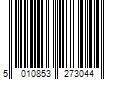 5 010853 273044